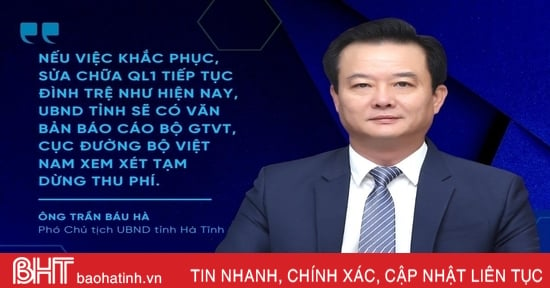 NẾU VIỆC KHẮC PHỤC, SỬA CHỮA QL1 TIẾP TỤC ĐÌNH TRỆ NHƯ HIỆN NAY, UBND TỈNH SẼ CÓ VĂN BẢN BÁO CÁO BỘ GTVT, CỤC ĐƯỜNG BỘ VIỆT NAM XEM XÉT TẠM DỪNG THU PHÍ.

ÔNG TRẦN BÁU HÀ
Phó Chủ tịch UBND tỉnh Hà Tĩnh

BHT baohatinh.vn TIN NHANH, CHÍNH XÁC, CẬP NHẬT LIÊN TỤC